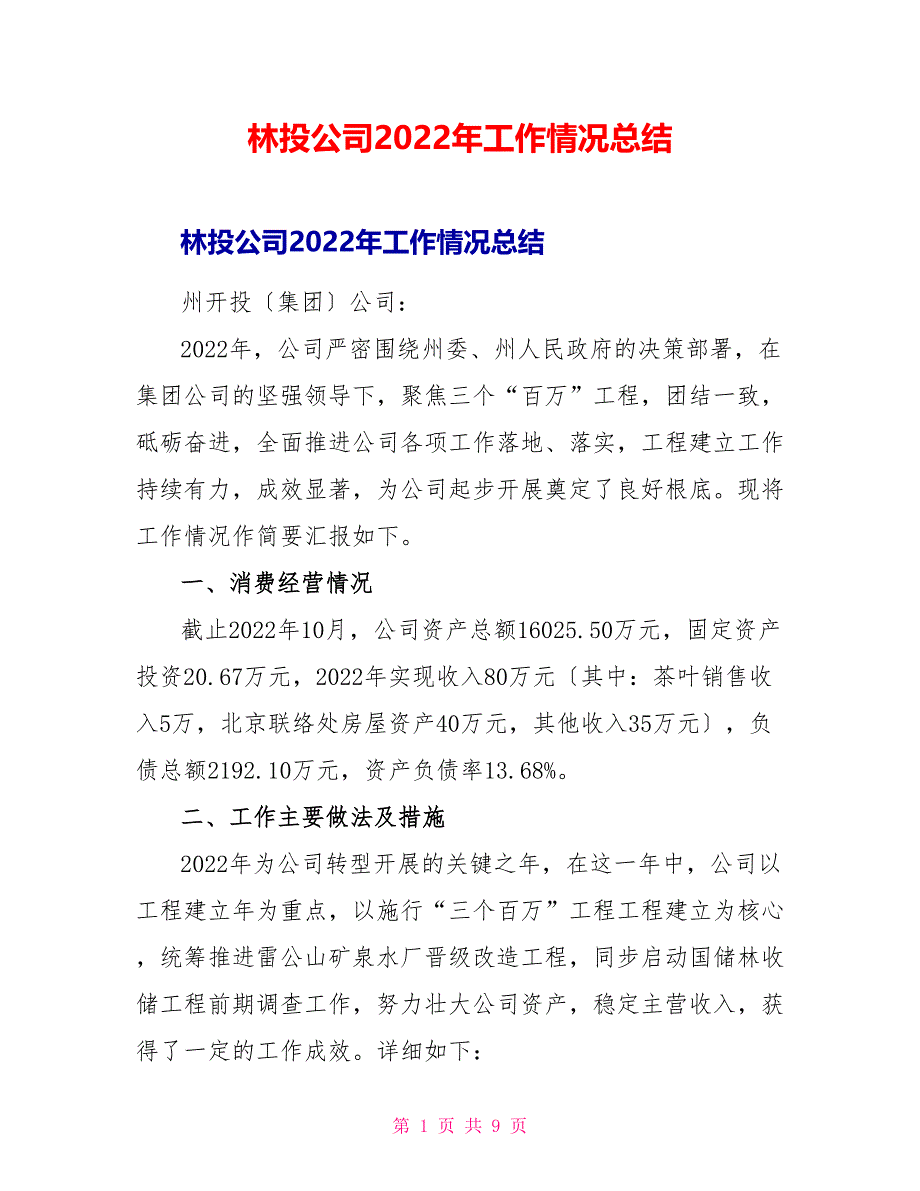 林投公司2022年工作情况总结

林投公司2022年工作情况总结

州开投〔集团〕公司：

2022年，公司严密围绕州委、州人民政府的决策部署，在集团公司的坚强领导下，聚焦三个“百万”工程，团结一致，砥砺奋进，全面推进公司各项工作落地、落实，工程建立工作持续有力，成效显著，为公司起步开展奠定了良好根底。现将工作情况作简要汇报如下。

一、消费经营情况

截止2022年10月，公司资产总额16025.50万元，固定资产投资20.67万元，2022年实现收入80万元〔其中：茶叶销售收入5万，北京联络处房屋资产40万元，其他收入35万元〕，负债总额2192.10万元，资产负债率13.68%。

二、工作主要做法及措施

2022年为公司转型开展的关键之年，在这一年中，公司以工程建立年为重点，以施行“三个百万”工程工程建立为核心，统筹推进雷公山矿泉水厂晋级改造工程，同步启动国储林收储工程前期调查工作，努力壮大公司资产，稳定主营收入，获得了一定的工作成效。详细如下：

第 1 页 共 9 页